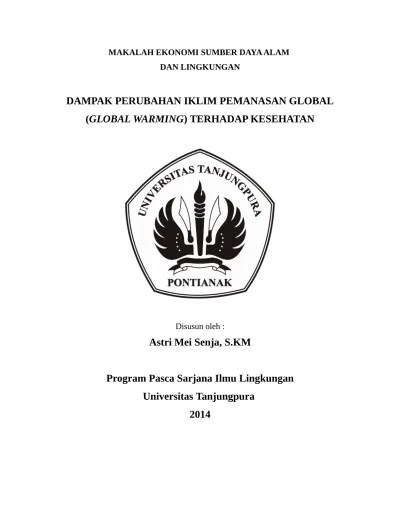 MAKALAH EKONOMI SUMBER DAYA ALAM
DAN LINGKUNGAN

DAMPAK PERUBAHAN IKLIM PEMANASAN GLOBAL (GLOBAL WARMING) TERHADAP KESEHATAN

UNIVERSITAS TANJUNGPURA
PONTIANAK

Disusun oleh :
Astri Mei Senja, S.KM

Program Pasca Sarjana Ilmu Lingkungan
Universitas Tanjungpura
2014